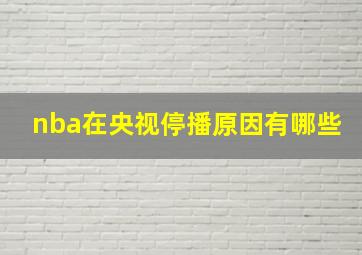 nba在央视停播原因有哪些